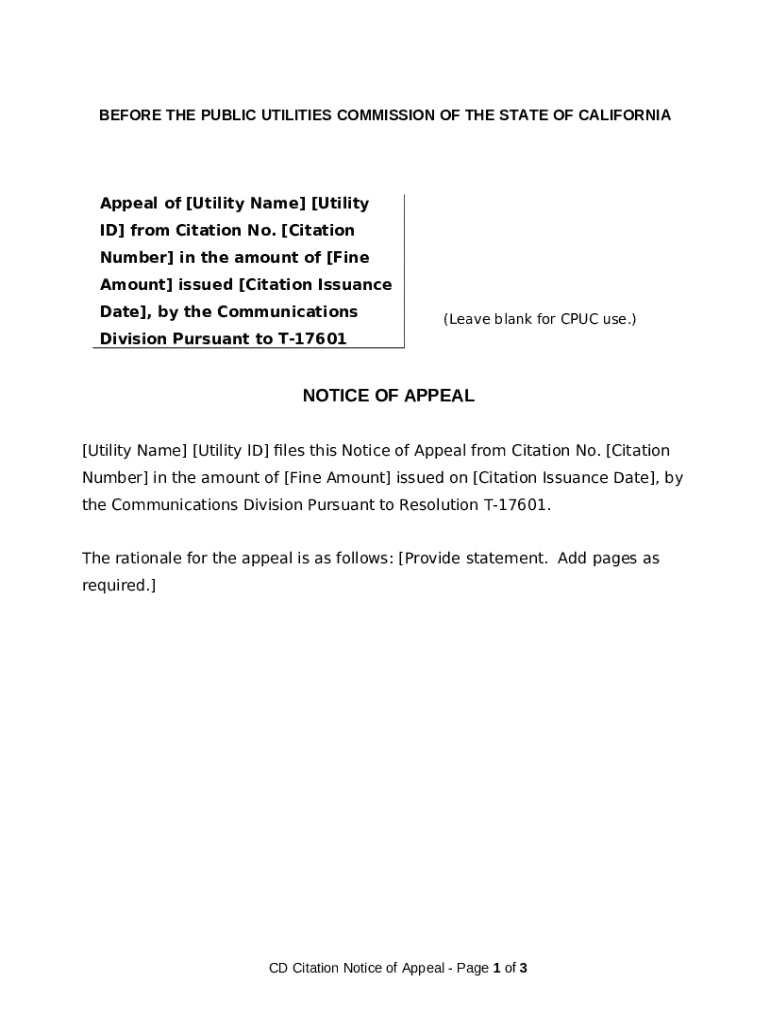 BEFORE THE PUBLIC UTILITIES COMMISSION OF THE STATE OF CALIFORNIA

Appeal of [Utility Name] [Utility ID] from Citation No. [Citation Number] in the amount of [Fine Amount] issued [Citation Issuance Date], by the Communications Division Pursuant to T-17601

(Leave blank for CPUC use.)

NOTICE OF APPEAL

[Utility Name] [Utility ID] files this Notice of Appeal from Citation No. [Citation Number] in the amount of [Fine Amount] issued on [Citation Issuance Date], by the Communications Division Pursuant to Resolution T-17601.

The rationale for the appeal is as follows: [Provide statement. Add pages as required.]

CD Citation Notice of Appeal - Page 1 of 3